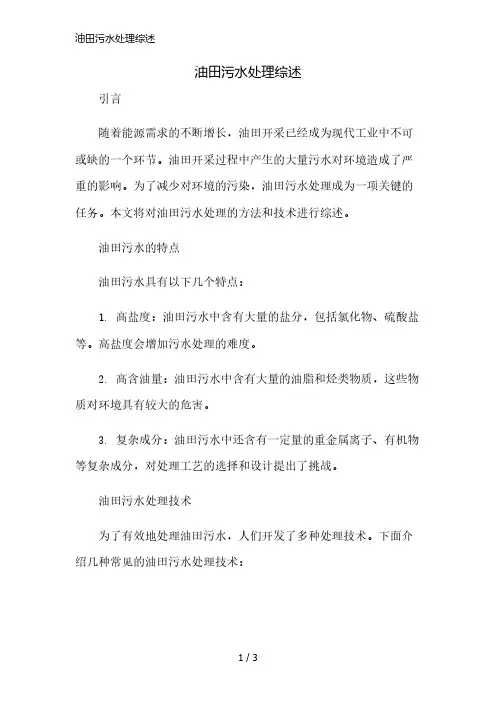 油田污水处理综述

油田污水处理综述

引言

随着能源需求的不断增长，油田开采已经成为现代工业中不可或缺的一个环节。油田开采过程中产生的大量污水对环境造成了严重的影响。为了减少对环境的污染，油田污水处理成为一项关键的任务。本文将对油田污水处理的方法和技术进行综述。

油田污水的特点

油田污水具有以下几个特点：

1. 高盐度：油田污水中含有大量的盐分，包括氯化物、硫酸盐等。高盐度会增加污水处理的难度。

2. 高含油量：油田污水中含有大量的油脂和烃类物质，这些物质对环境具有较大的危害。

3. 复杂成分：油田污水中还含有一定量的重金属离子、有机物等复杂成分，对处理工艺的选择和设计提出了挑战。

油田污水处理技术

为了有效地处理油田污水，人们开发了多种处理技术。下面介绍几种常见的油田污水处理技术：

1 / 3